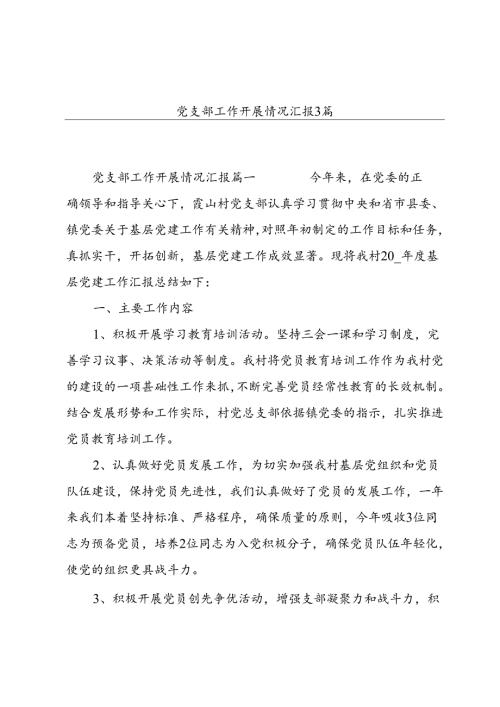 党支部工作开展情况汇报3篇

党支部工作开展情况汇报篇一 今年来，在党委的正确领导和指导关心下，霞山村党支部认真学习贯彻中央和省市县委、镇党委关于基层党建工作有关精神，对照年初制定的工作目标和任务，真抓实干，开拓创新，基层党建工作成效显著。现将我村20_年度基层党建工作汇报总结如下：

一、主要工作内容

1、积极开展学习教育培训活动。坚持三会一课和学习制度，完善学习议事、决策活动等制度。我村将党员教育培训工作作为我村党的建设的一项基础性工作来抓，不断完善党员经常性教育的长效机制。结合发展形势和工作实际，村党总支部依据镇党委的指示，扎实推进党员教育培训工作。

2、认真做好党员发展工作，为切实加强我村基层党组织和党员队伍建设，保持党员先进性，我们认真做好了党员的发展工作，一年来我们本着坚持标准、严格程序，确保质量的原则，今年吸收3位同志为预备党员，培养2位同志为入党积极分子，确保党员队伍年轻化，使党的组织更具战斗力。

3、积极开展党员创先争优活动，增强支部凝聚力和战斗力，积